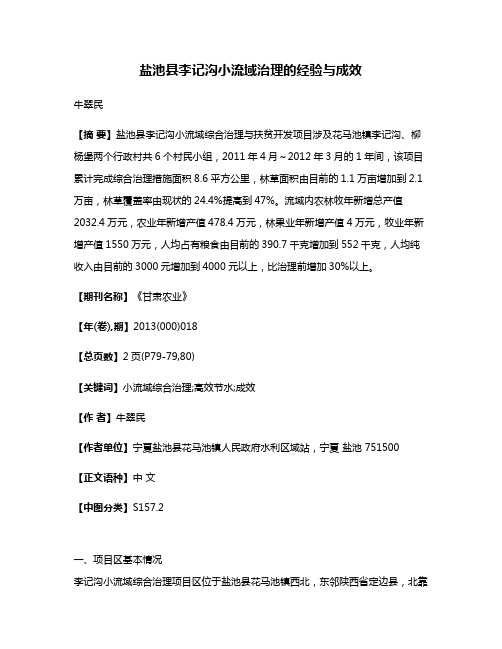 盐池县李记沟小流域治理的经验与成效

牛翠民

【摘 要】盐池县李记沟小流域综合治理与扶贫开发项目涉及花马池镇李记沟、柳杨堡两个行政村共 6 个村民小组，2011 年 4 月～2012 年 3 月的 1 年间，该项目累计完成综合治理措施面积 8.6 平方公里，林草面积由目前的 1.1 万亩增加到 2.1 万亩，林草覆盖率由现状的 24.4%提高到 47%。流域内农林牧年新增总产值 2032.4 万元，农业年新增产值 478.4 万元，林果业年新增产值 4 万元，牧业年新增产值 1550 万元，人均占有粮食由目前的 390.7 千克增加到 552 千克，人均纯收入由目前的 3000 元增加到 4000 元以上，比治理前增加 30%以上。

【期刊名称】《甘肃农业》

【年(卷),期】2013(000)018

【总页数】2 页(P79-79,80)

【关键词】小流域综合治理;高效节水;成效

【作 者】牛翠民

【作者单位】宁夏盐池县花马池镇人民政府水利区域站，宁夏 盐池 751500

【正文语种】中 文

【中图分类】S157.2

一、项目区基本情况

李记沟小流域综合治理项目区位于盐池县花马池镇西北，东邻陕西省定边县，北靠